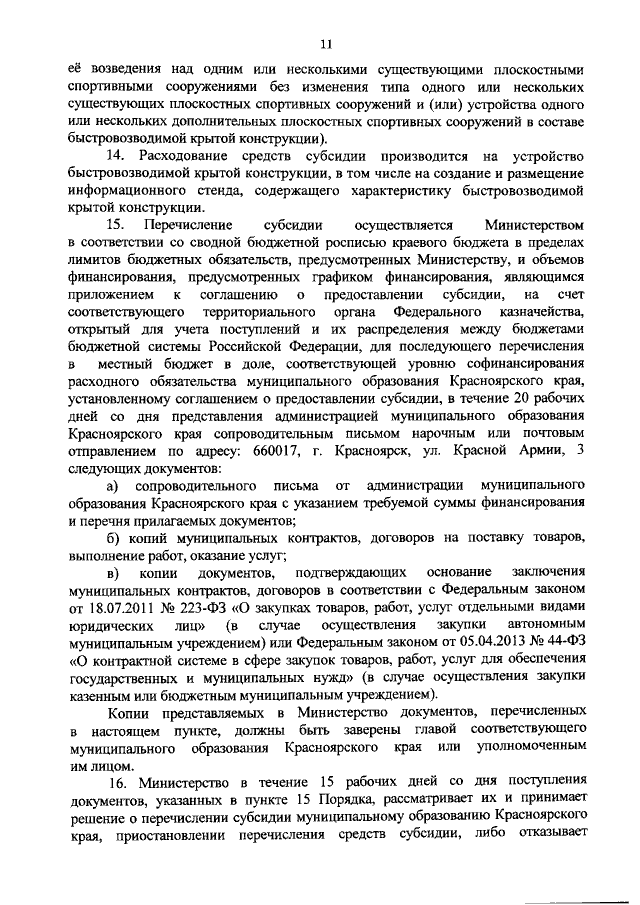 11

её возведения над одним или несколькими существующими плоскостными спортивными сооружениями без изменения типа одного или нескольких существующих плоскостных спортивных сооружений и (или) устройства одного или нескольких дополнительных плоскостных спортивных сооружений в составе быстровозводимой крытой конструкции).

14. Расходование средств субсидии производится на устройство быстровозводимой крытой конструкции, в том числе на создание и размещение информационного стенда, содержащего характеристику быстровозводимой крытой конструкции.

15. Перечисление субсидии осуществляется Министерством в соответствии со сводной бюджетной росписью краевого бюджета в пределах лимитов бюджетных обязательств, предусмотренных Министерству, и объемов финансирования, предусмотренных графиком финансирования, являющимся приложением к соглашению о предоставлении субсидии, на счет соответствующего территориального органа Федерального казначейства, открытый для учета поступлений и их распределения между бюджетами бюджетной системы Российской Федерации, для последующего перечисления в местный бюджет в доле, соответствующей уровню софинансирования расходного обязательства муниципального образования Красноярского края, установленному соглашением о предоставлении субсидии, в течение 20 рабочих дней со дня представления администрацией муниципального образования Красноярского края сопроводительным письмом нарочным или почтовым отправлением по адресу: 660017, г. Красноярск, ул. Красной Армии, 3 следующих документов:

а) сопроводительного письма от администрации муниципального образования Красноярского края с указанием требуемой суммы финансирования и перечня прилагаемых документов;

б) копий муниципальных контрактов, договоров на поставку товаров, выполнение работ, оказание услуг;

в) копии документов, подтверждающих основание заключения муниципальных контрактов, договоров в соответствии с Федеральным законом от 18.07.2011 № 223-ФЗ «О закупках товаров, работ, услуг отдельными видами юридических лиц» (в случае осуществления закупки автономным муниципальным учреждением) или Федеральным законом от 05.04.2013 № 44-ФЗ «О контрактной системе в сфере закупок товаров, работ, услуг для обеспечения государственных и муниципальных нужд» (в случае осуществления закупки казенным или бюджетным муниципальным учреждением).

Копии представляемых в Министерство документов, перечисленных в настоящем пункте, должны быть заверены главой соответствующего муниципального образования Красноярского края или уполномоченным им лицом.

16. Министерство в течение 15 рабочих дней со дня поступления документов, указанных в пункте 15 Порядка, рассматривает их и принимает решение о перечислении субсидии муниципальному образованию Красноярского края, приостановлении перечисления средств субсидии, либо отказывает